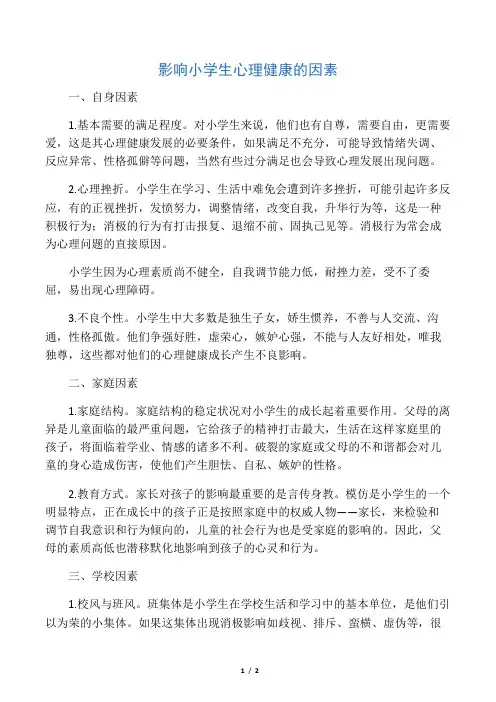 影响小学生心理健康的因素

一、自身因素

1.基本需要的满足程度。对小学生来说，他们也有自尊，需要自由，更需要爱，这是其心理健康发展的必要条件，如果满足不充分，可能导致情绪失调、反应异常、性格孤僻等问题，当然有些过分满足也会导致心理发展出现问题。

2.心理挫折。小学生在学习、生活中难免会遭到许多挫折，可能引起许多反应，有的正视挫折，发愤努力，调整情绪，改变自我，升华行为等，这是一种积极行为；消极的行为有打击报复、退缩不前、固执己见等。消极行为常会成为心理问题的直接原因。

小学生因为心理素质尚不健全，自我调节能力低，耐挫力差，受不了委屈，易出现心理障碍。

3.不良个性。小学生中大多数是独生子女，娇生惯养，不善与人交流、沟通，性格孤傲。他们争强好胜，虚荣心，嫉妒心强，不能与人友好相处，唯我独尊，这些都对他们的心理健康成长产生不良影响。

二、家庭因素

1.家庭结构。家庭结构的稳定状况对小学生的成长起着重要作用。父母的离异是儿童面临的最严重问题，它给孩子的精神打击最大，生活在这样家庭里的孩子，将面临着学业、情感的诸多不利。破裂的家庭或父母的不和谐都会对儿童的身心造成伤害，使他们产生胆怯、自私、嫉妒的性格。

2.教育方式。家长对孩子的影响最重要的是言传身教。模仿是小学生的一个明显特点，正在成长中的孩子正是按照家庭中的权威人物——家长，来检验和调节自我意识和行为倾向的，儿童的社会行为也是受家庭的影响的。因此，父母的素质高低也潜移默化地影响到孩子的心灵和行为。

三、学校因素

1.校风与班风。班集体是小学生在学校生活和学习中的基本单位，是他们引以为荣的小集体。如果这集体出现消极影响如歧视、排斥、蛮横、虚伪等，很

1 / 2